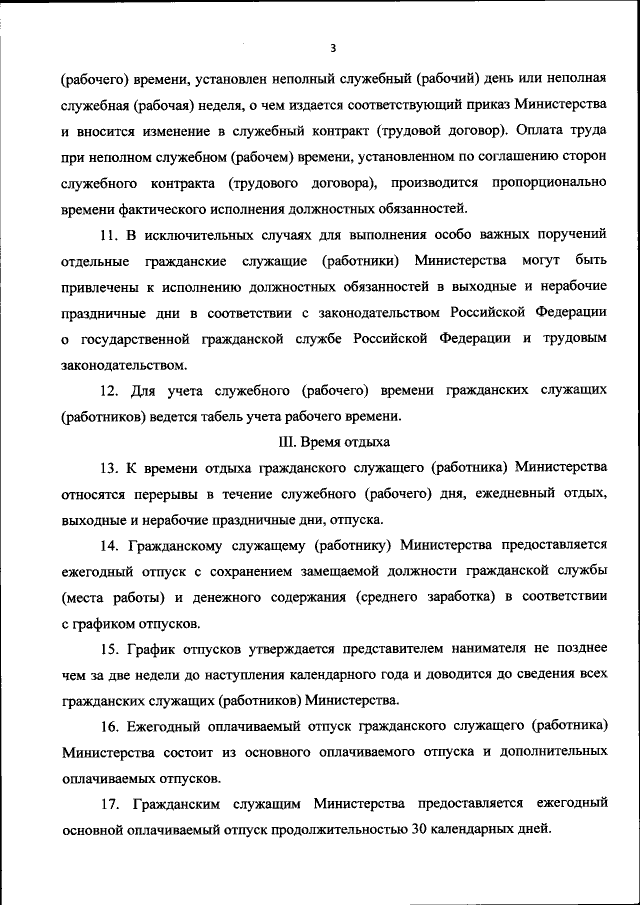 3

(рабочего) времени, установлен неполный служебный (рабочий) день или неполная служебная (рабочая) неделя, о чем издается соответствующий приказ Министерства и вносится изменение в служебный контракт (трудовой договор). Оплата труда при неполном служебном (рабочем) времени, установленном по соглашению сторон служебного контракта (трудового договора), производится пропорционально времени фактического исполнения должностных обязанностей.

11. В исключительных случаях для выполнения особо важных поручений отдельные гражданские служащие (работники) Министерства могут быть привлечены к исполнению должностных обязанностей в выходные и нерабочие праздничные дни в соответствии с законодательством Российской Федерации о государственной гражданской службе Российской Федерации и трудовым законодательством.

12. Для учета служебного (рабочего) времени гражданских служащих (работников) ведется табель учета рабочего времени.

III. Время отдыха

13. К времени отдыха гражданского служащего (работника) Министерства относятся перерывы в течение служебного (рабочего) дня, ежедневный отдых, выходные и нерабочие праздничные дни, отпуска.

14. Гражданскому служащему (работнику) Министерства предоставляется ежегодный отпуск с сохранением замещаемой должности гражданской службы (места работы) и денежного содержания (среднего заработка) в соответствии с графиком отпусков.

15. График отпусков утверждается представителем нанимателя не позднее чем за две недели до наступления календарного года и доводится до сведения всех гражданских служащих (работников) Министерства.

16. Ежегодный оплачиваемый отпуск гражданского служащего (работника) Министерства состоит из основного оплачиваемого отпуска и дополнительных оплачиваемых отпусков.

17. Гражданским служащим Министерства предоставляется ежегодный основной оплачиваемый отпуск продолжительностью 30 календарных дней.